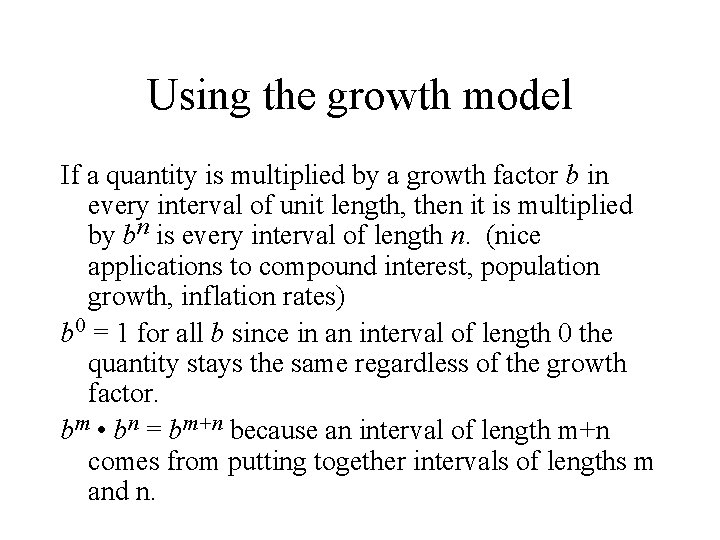 Using the growth model

If a quantity is multiplied by a growth factor $b$ in every interval of unit length, then it is multiplied by $b^n$ is every interval of length $n$. (nice applications to compound interest, population growth, inflation rates)

$b^0 = 1$ for all $b$ since in an interval of length 0 the quantity stays the same regardless of the growth factor.

$b^m \bullet b^n = b^{m+n}$ because an interval of length m+n comes from putting together intervals of lengths m and n.